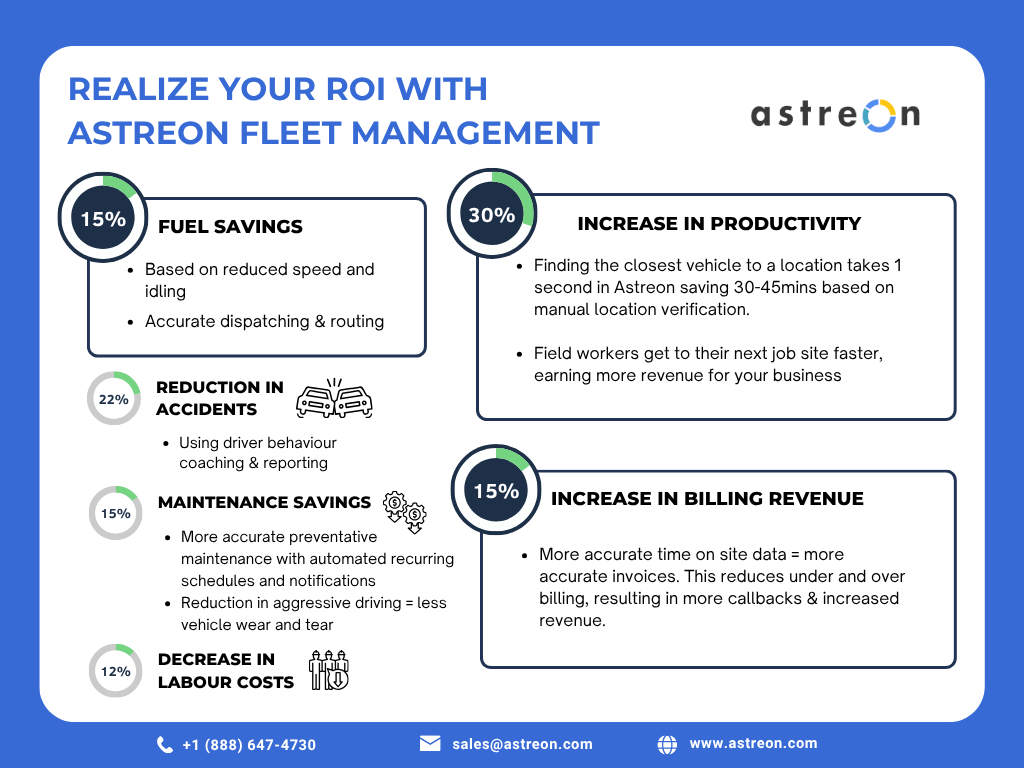 REALIZE YOUR ROI WITH ASTREON FLEET MANAGEMENT

astreon

15%
FUEL SAVINGS
- Based on reduced speed and idling
- Accurate dispatching & routing

22%
REDUCTION IN ACCIDENTS
- Using driver behaviour coaching & reporting

15%
MAINTENANCE SAVINGS
- More accurate preventative maintenance with automated recurring schedules and notifications
- Reduction in aggressive driving = less vehicle wear and tear

12%
DECREASE IN LABOUR COSTS

30%
INCREASE IN PRODUCTIVITY
- Finding the closest vehicle to a location takes 1 second in Astreon saving 30-45mins based on manual location verification.
- Field workers get to their next job site faster, earning more revenue for your business

15%
INCREASE IN BILLING REVENUE
- More accurate time on site data = more accurate invoices. This reduces under and over billing, resulting in more callbacks & increased revenue.

+1 (888) 647-4730
sales@astreon.com
www.astreon.com